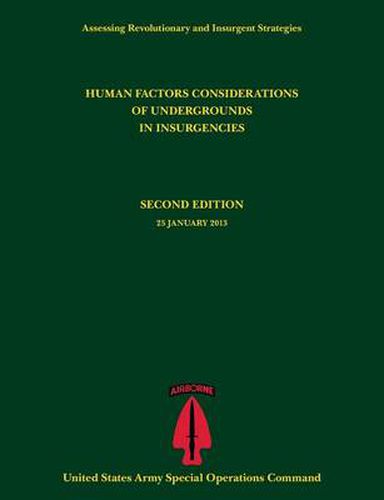 Assessing Revolutionary and Insurgent Strategies

HUMAN FACTORS CONSIDERATIONS OF UNDERGROUNDS IN INSURGENCIES

SECOND EDITION

25 JANUARY 2013

AIRBORNE

United States Army Special Operations Command